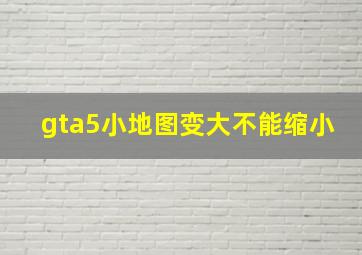 gta5小地图变大不能缩小